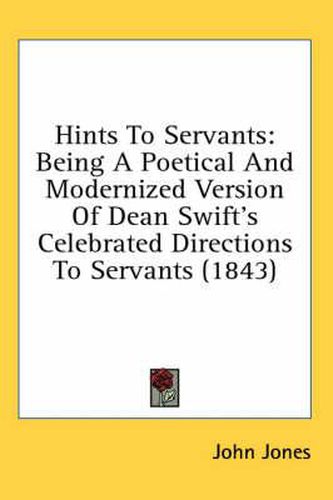 Hints To Servants: Being A Poetical And Modernized Version Of Dean Swift's Celebrated Directions To Servants (1843)

John Jones